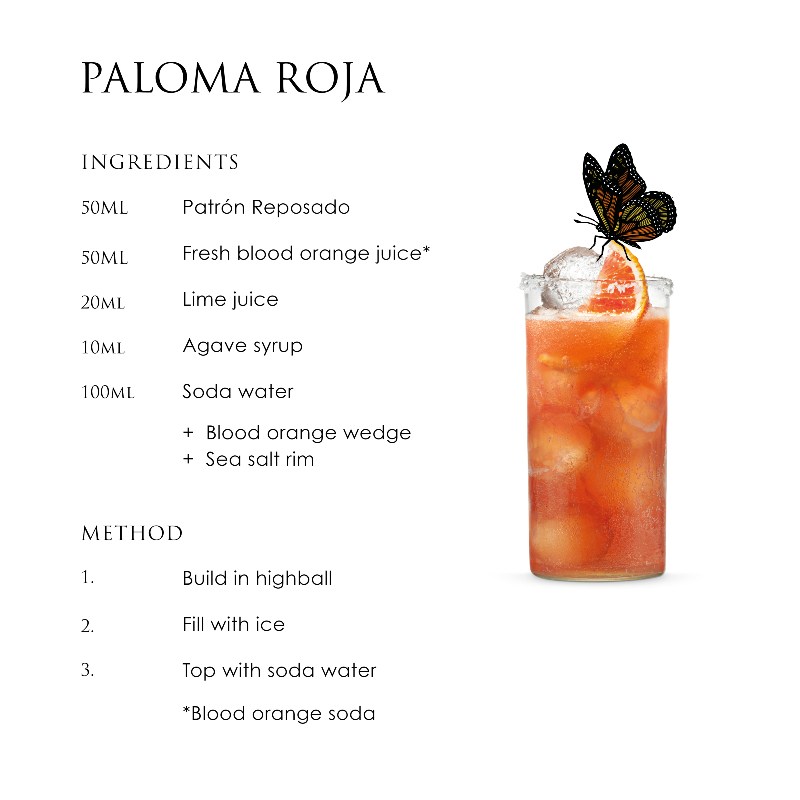 PALOMA ROJA

INGREDIENTS

50ML Patrón Reposado

50ML Fresh blood orange juice*

20ML Lime juice

10ML Agave syrup

100ML Soda water

+ Blood orange wedge
+ Sea salt rim

METHOD

1. Build in highball

2. Fill with ice

3. Top with soda water

*Blood orange soda